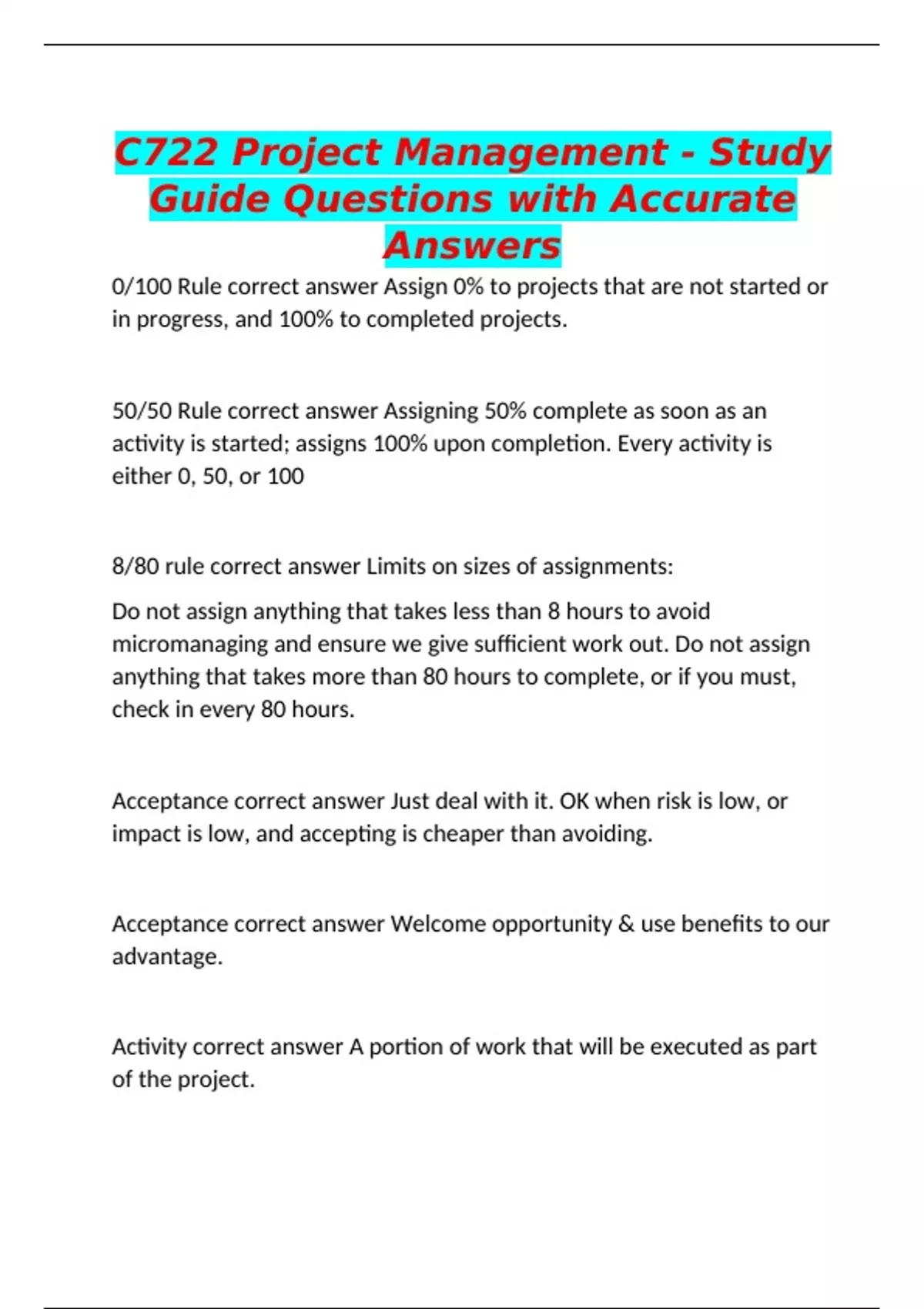 C722 Project Management - Study Guide Questions with Accurate Answers

0/100 Rule correct answer Assign 0% to projects that are not started or in progress, and 100% to completed projects.

50/50 Rule correct answer Assigning 50% complete as soon as an activity is started; assigns 100% upon completion. Every activity is either 0, 50, or 100

8/80 rule correct answer Limits on sizes of assignments:

Do not assign anything that takes less than 8 hours to avoid micromanaging and ensure we give sufficient work out. Do not assign anything that takes more than 80 hours to complete, or if you must, check in every 80 hours.

Acceptance correct answer Just deal with it. OK when risk is low, or impact is low, and accepting is cheaper than avoiding.

Acceptance correct answer Welcome opportunity & use benefits to our advantage.

Activity correct answer A portion of work that will be executed as part of the project.